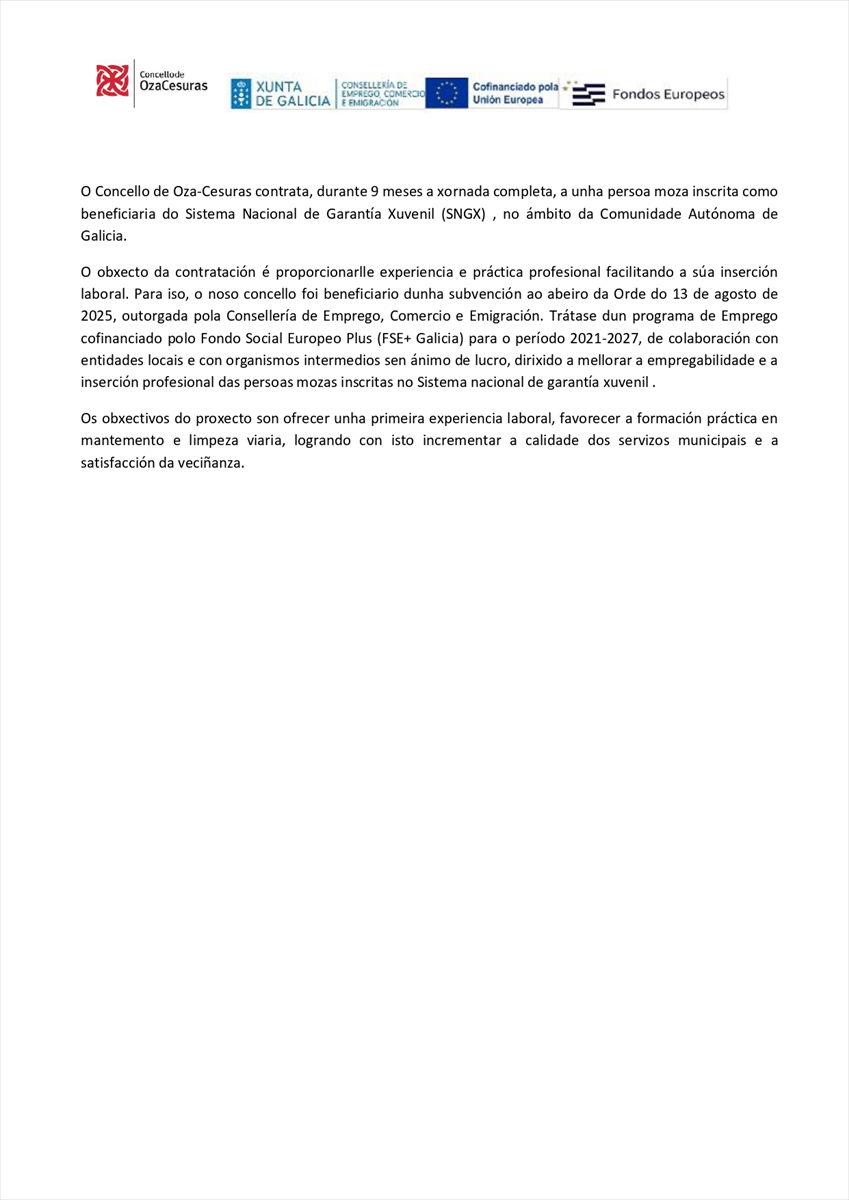 Concello de OzaCesuras

XUNTA DE GALICIA

CONSELLERÍA DE EMPREGO, COMERCIO E EMIGRACIÓN

Cofinanciado pola Unión Europea

Fondos Europeos

O Concello de Oza-Cesuras contrata, durante 9 meses a xornada completa, a unha persoa moza inscrita como beneficiaria do Sistema Nacional de Garantía Xuvenil (SNGX) , no ámbito da Comunidade Autónoma de Galicia.

O obxecto da contratación é proporcionarlle experiencia e práctica profesional facilitando a súa inserción laboral. Para iso, o noso concello foi beneficiario dunha subvención ao abeiro da Orde do 13 de agosto de 2025, outorgada pola Consellería de Emprego, Comercio e Emigración. Trátase dun programa de Emprego cofinanciado polo Fondo Social Europeo Plus (FSE+ Galicia) para o período 2021-2027, de colaboración con entidades locais e con organismos intermedios sen ánimo de lucro, dirixido a mellorar a empregabilidade e a inserción profesional das persoas mozas inscritas no Sistema nacional de garantía xuvenil .

Os obxectivos do proxecto son ofrecer unha primeira experiencia laboral, favorecer a formación práctica en mantemento e limpeza viaria, logrando con isto incrementar a calidade dos servizos municipais e a satisfacción da veciñanza.